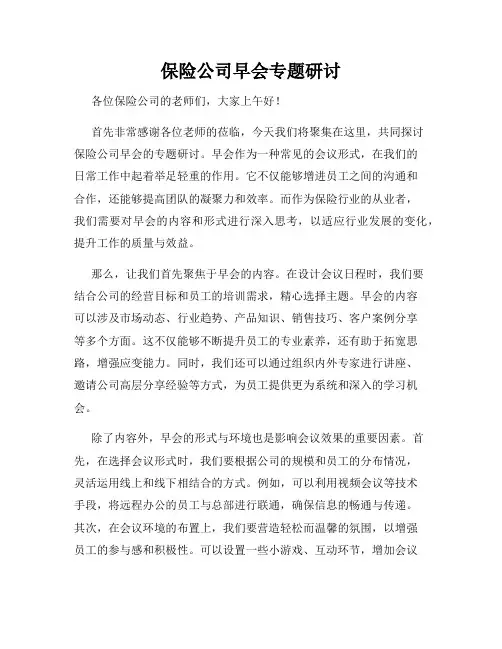 保险公司早会专题研讨

各位保险公司的老师们，大家上午好！

首先非常感谢各位老师的莅临，今天我们将聚集在这里，共同探讨保险公司早会的专题研讨。早会作为一种常见的会议形式，在我们的日常工作中起着举足轻重的作用。它不仅能够增进员工之间的沟通和合作，还能够提高团队的凝聚力和效率。而作为保险行业的从业者，我们需要对早会的内容和形式进行深入思考，以适应行业发展的变化，提升工作的质量与效益。

那么，让我们首先聚焦于早会的内容。在设计会议日程时，我们要结合公司的经营目标和员工的培训需求，精心选择主题。早会的内容可以涉及市场动态、行业趋势、产品知识、销售技巧、客户案例分享等多个方面。这不仅能够不断提升员工的专业素养，还有助于拓宽思路，增强应变能力。同时，我们还可以通过组织内外专家进行讲座、邀请公司高层分享经验等方式，为员工提供更为系统和深入的学习机会。

除了内容外，早会的形式与环境也是影响会议效果的重要因素。首先，在选择会议形式时，我们要根据公司的规模和员工的分布情况，灵活运用线上和线下相结合的方式。例如，可以利用视频会议等技术手段，将远程办公的员工与总部进行联通，确保信息的畅通与传递。其次，在会议环境的布置上，我们要营造轻松而温馨的氛围，以增强员工的参与感和积极性。可以设置一些小游戏、互动环节，增加会议